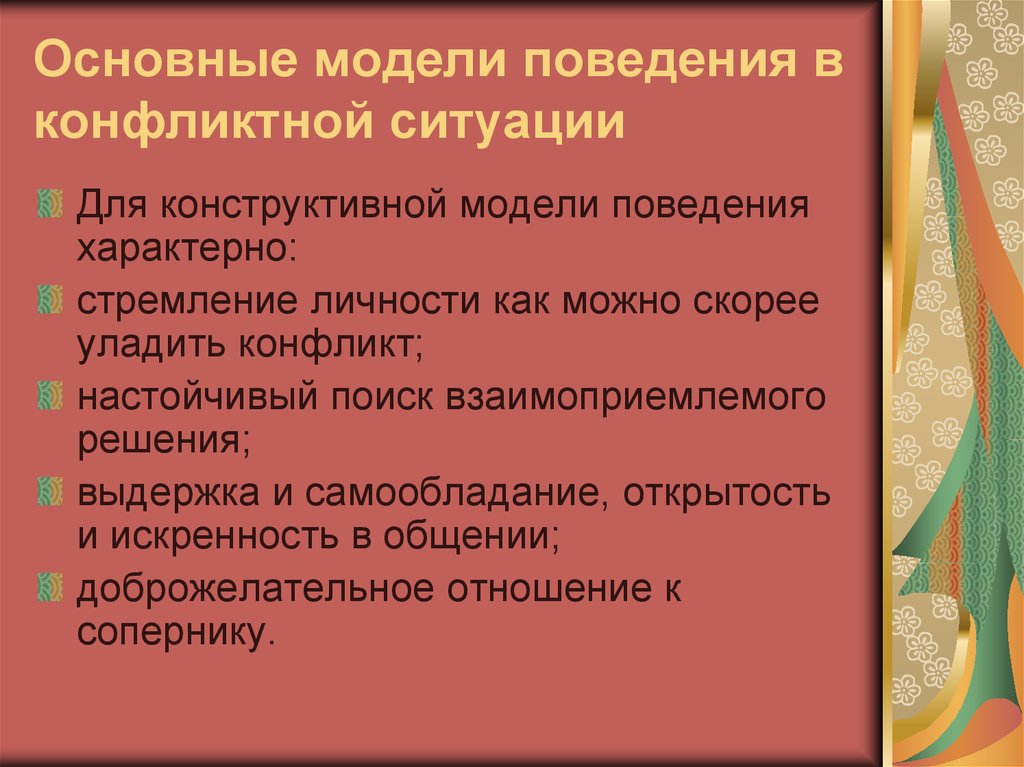 Основные модели поведения в конфликтной ситуации

Для конструктивной модели поведения характерно:

стремление личности как можно скорее уладить конфликт;

настойчивый поиск взаимоприемлемого решения;

выдержка и самообладание, открытость и искренность в общении;

доброжелательное отношение к сопернику.